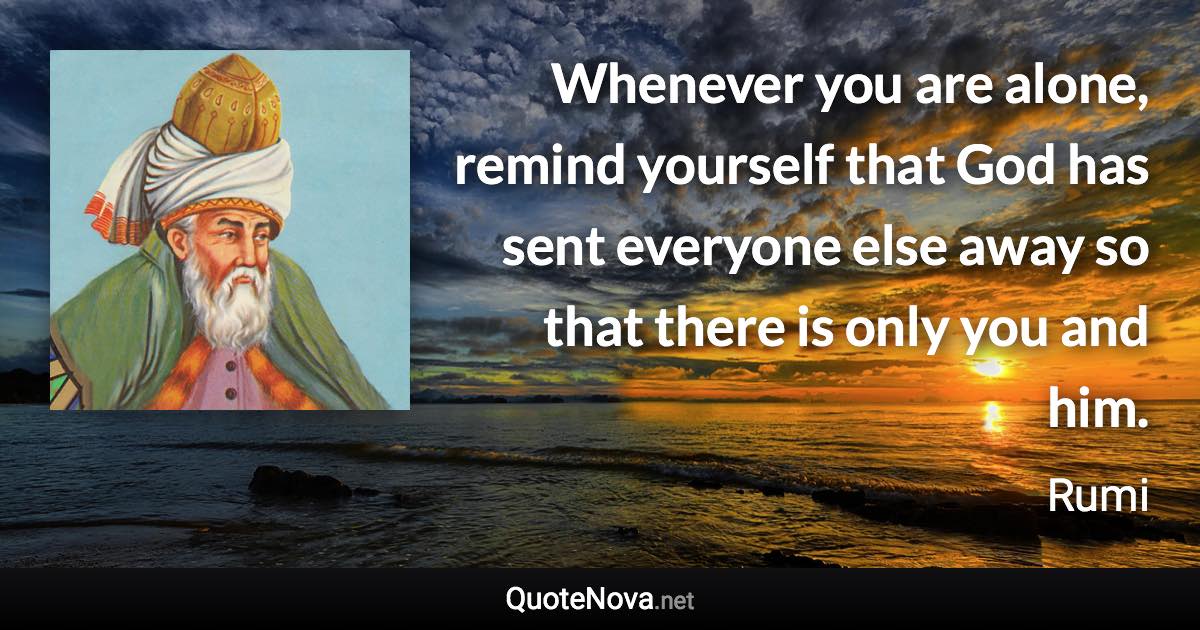 Whenever you are alone, remind yourself that God has sent everyone else away so that there is only you and him.

Rumi

QuoteNova.net